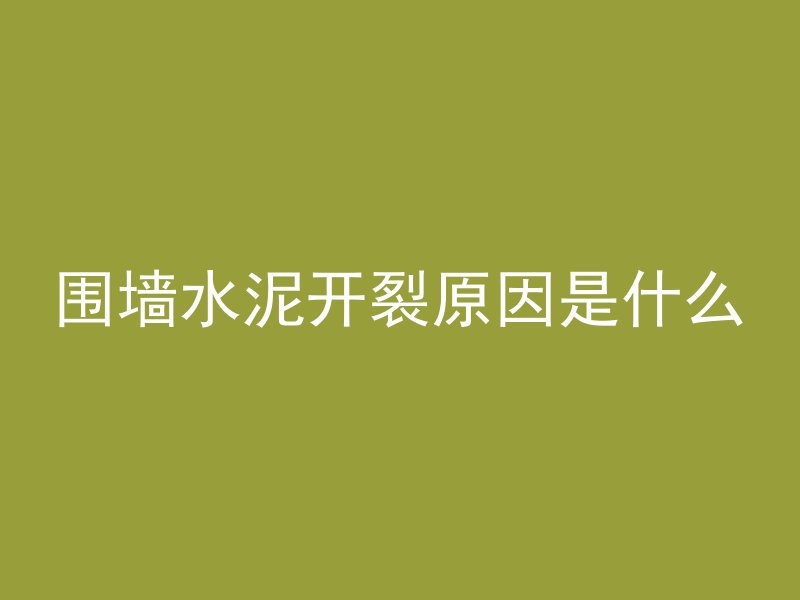 围墙水泥开裂原因是什么